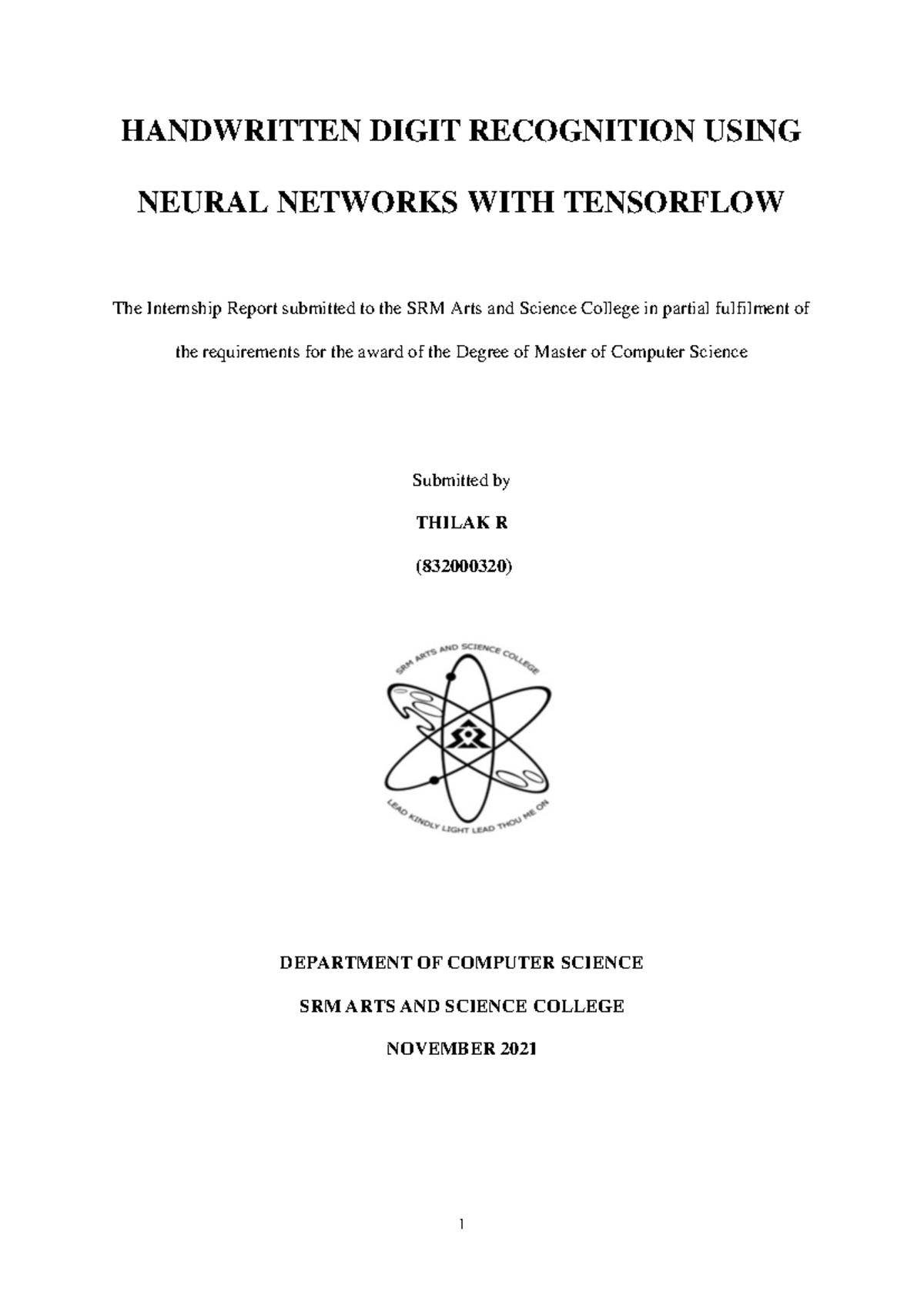 HANDWRITTEN DIGIT RECOGNITION USING NEURAL NETWORKS WITH TENSORFLOW

The Internship Report submitted to the SRM Arts and Science College in partial fulfilment of the requirements for the award of the Degree of Master of Computer Science

Submitted by

THILAK R

(832000320)

SRM ARTS AND SCIENCE COLLEGE

LEAD KINDLY LIGHT LEAD THOU ME ON

DEPARTMENT OF COMPUTER SCIENCE

SRM ARTS AND SCIENCE COLLEGE

NOVEMBER 2021

1